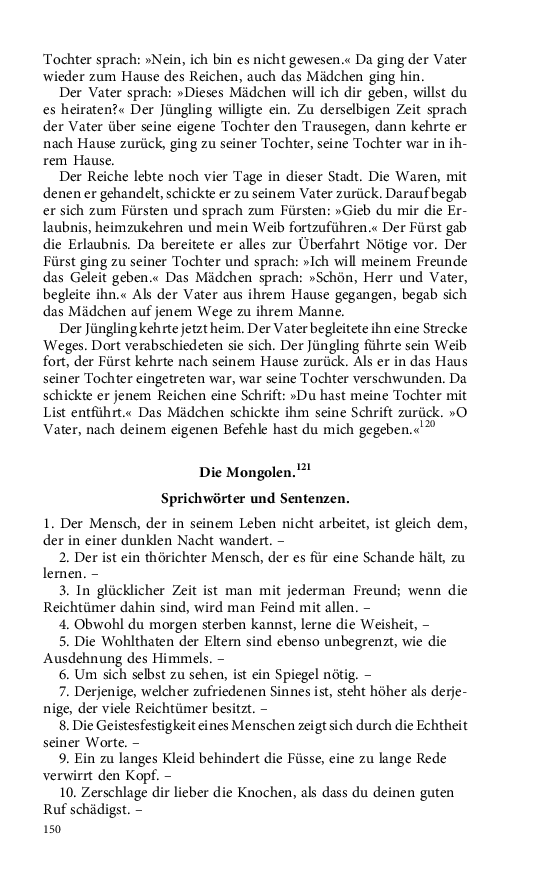 Tochter sprach: »Nein, ich bin es nicht gewesen.« Da ging der Vater wieder zum Hause des Reichen, auch das Mädchen ging hin.

Der Vater sprach: »Dieses Mädchen will ich dir geben, willst du es heiraten?« Der Jüngling willigte ein. Zu derselbigen Zeit sprach der Vater über seine eigene Tochter den Trausegen, dann kehrte er nach Hause zurück, ging zu seiner Tochter, seine Tochter war in ihrem Hause.

Der Reiche lebte noch vier Tage in dieser Stadt. Die Waren, mit denen er gehandelt, schickte er zu seinem Vater zurück. Darauf begab er sich zum Fürsten und sprach zum Fürsten: »Gieb du mir die Erlaubnis, heimzukehren und mein Weib fortzuführen.« Der Fürst gab die Erlaubnis. Da bereitete er alles zur Überfahrt Nötige vor. Der Fürst ging zu seiner Tochter und sprach: »Ich will meinem Freunde das Geleit geben.« Das Mädchen sprach: »Schön, Herr und Vater, begleite ihn.« Als der Vater aus ihrem Hause gegangen, begab sich das Mädchen auf jenem Wege zu ihrem Manne.

Der Jüngling kehrte jetzt heim. Der Vater begleitete ihn eine Strecke Weges. Dort verabschiedeten sie sich. Der Jüngling führte sein Weib fort, der Fürst kehrte nach seinem Hause zurück. Als er in das Haus seiner Tochter eingetreten war, war seine Tochter verschwunden. Da schickte er jenem Reichen eine Schrift: »Du hast meine Tochter mit List entführt.« Das Mädchen schickte ihm seine Schrift zurück. »O Vater, nach deinem eigenen Befehle hast du mich gegeben.«$^{120}$

Die Mongolen.$^{121}$

Sprichwörter und Sentenzen.

1. Der Mensch, der in seinem Leben nicht arbeitet, ist gleich dem, der in einer dunklen Nacht wandert. –

2. Der ist ein thörichter Mensch, der es für eine Schande hält, zu lernen. –

3. In glücklicher Zeit ist man mit jederman Freund; wenn die Reichtümer dahin sind, wird man Feind mit allen. –

4. Obwohl du morgen sterben kannst, lerne die Weisheit, –

5. Die Wohlthaten der Eltern sind ebenso unbegrenzt, wie die Ausdehnung des Himmels. –

6. Um sich selbst zu sehen, ist ein Spiegel nötig. –

7. Derjenige, welcher zufriedenen Sinnes ist, steht höher als derjenige, der viele Reichtümer besitzt. –

8. Die Geistesfestigkeit eines Menschen zeigt sich durch die Echtheit seiner Worte. –

9. Ein zu langes Kleid behindert die Füsse, eine zu lange Rede verwirrt den Kopf. –

10. Zerschlage dir lieber die Knochen, als dass du deinen guten Ruf schädigst. –

150